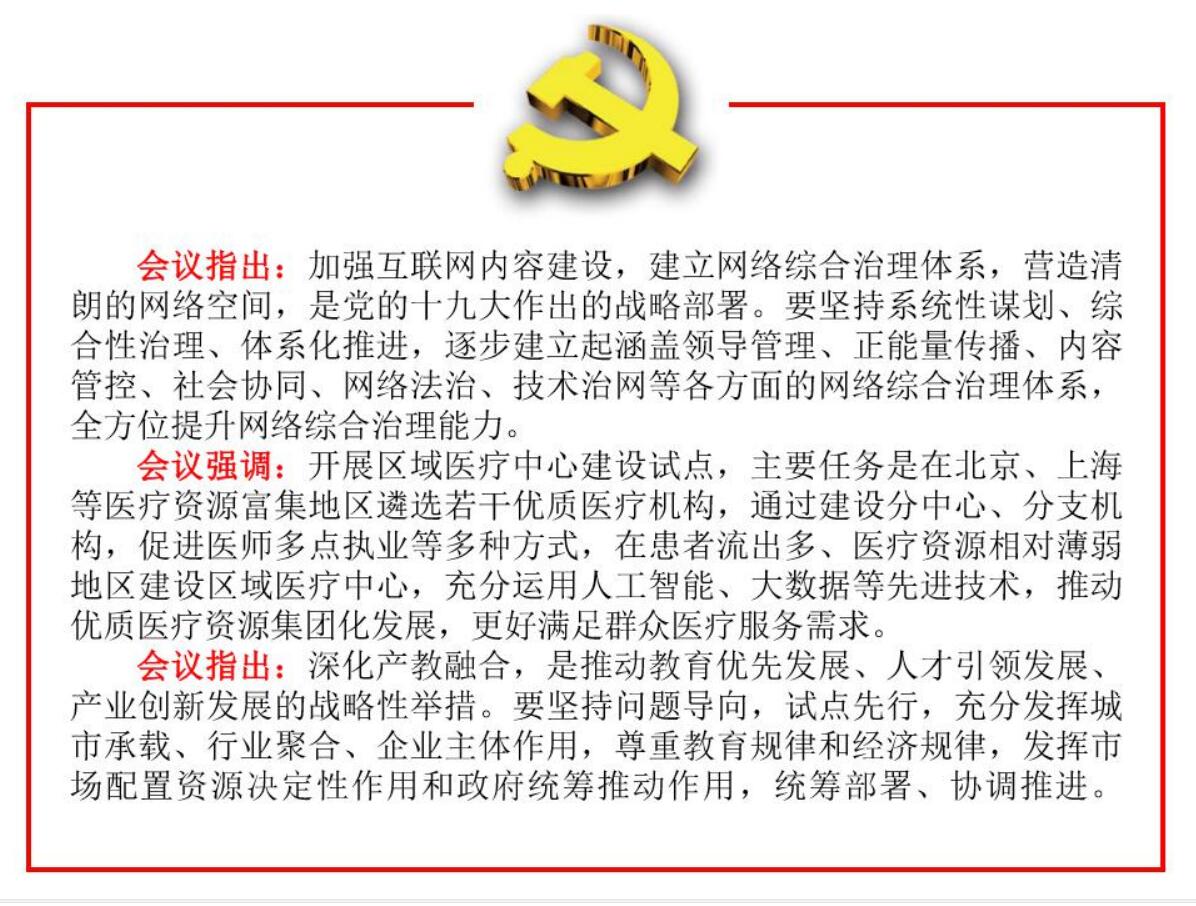 会议指出：加强互联网内容建设，建立网络综合治理体系，营造清朗的网络空间，是党的十九大作出的战略部署。要坚持系统性谋划、综合性治理、体系化推进，逐步建立起涵盖领导管理、正能量传播、内容管控、社会协同、网络法治、技术治网等各方面的网络综合治理体系，全方位提升网络综合治理能力。

会议强调：开展区域医疗中心建设试点，主要任务是在北京、上海等医疗资源富集地区遴选若干优质医疗机构，通过建设分中心、分支机构，促进医师多点执业等多种方式，在患者流出多、医疗资源相对薄弱地区建设区域医疗中心，充分运用人工智能、大数据等先进技术，推动优质医疗资源集团化发展，更好满足群众医疗服务需求。

会议指出：深化产教融合，是推动教育优先发展、人才引领发展、产业创新发展的战略性举措。要坚持问题导向，试点先行，充分发挥城市承载、行业聚合、企业主体作用，尊重教育规律和经济规律，发挥市场配置资源决定性作用和政府统筹推动作用，统筹部署、协调推进。